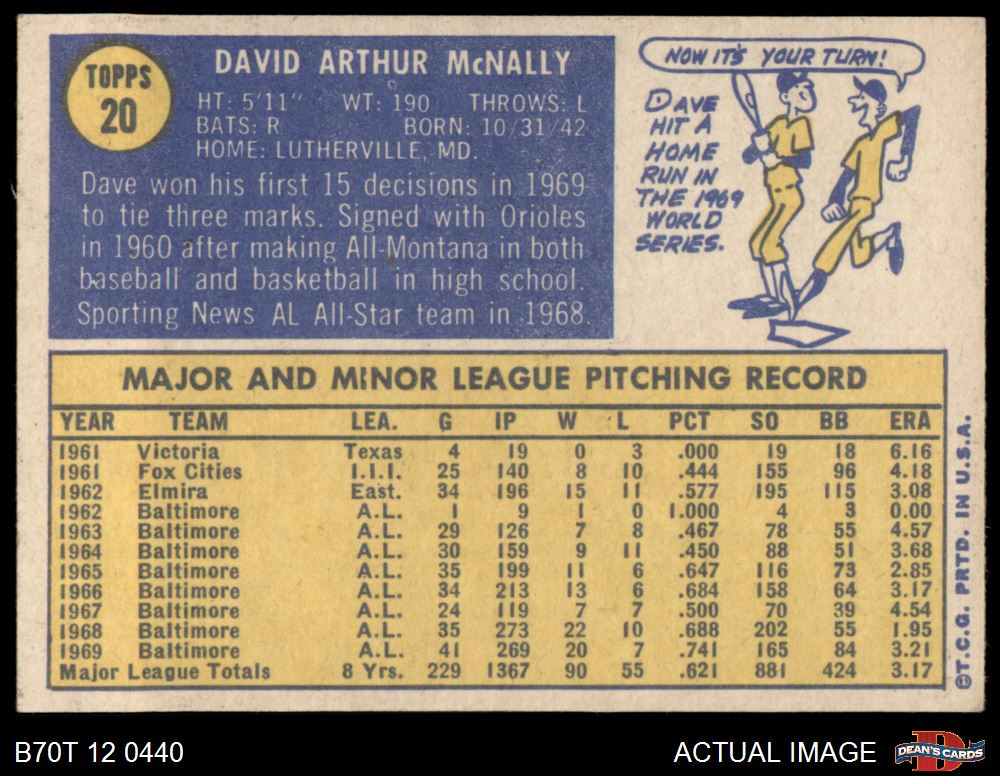 TOPPS
20

DAVID ARTHUR McNALLY

HT: 5'11" WT: 190 THROWS: L
BATS: R BORN: 10/31/42
HOME: LUTHERVILLE, MD.

Dave won his first 15 decisions in 1969 to tie three marks. Signed with Orioles in 1960 after making All-Montana in both baseball and basketball in high school. Sporting News AL All-Star team in 1968.

NOW IT'S YOUR TURN!

DAVE HIT A HOME RUN IN THE 1969 WORLD SERIES.

MAJOR AND MINOR LEAGUE PITCHING RECORD

| YEAR | TEAM | LEA. | G | IP | W | L | PCT | SO | BB | ERA |
|---|---|---|---|---|---|---|---|---|---|---|
| 1961 | Victoria | Texas | 4 | 19 | 0 | 3 | .000 | 19 | 18 | 6.16 |
| 1961 | Fox Cities | I.I.I. | 25 | 140 | 8 | 10 | .444 | 155 | 96 | 4.18 |
| 1962 | Elmira | East. | 34 | 196 | 15 | 11 | .577 | 195 | 115 | 3.08 |
| 1962 | Baltimore | A.L. | 1 | 9 | 1 | 0 | 1.000 | 4 | 3 | 0.00 |
| 1963 | Baltimore | A.L. | 29 | 126 | 7 | 8 | .467 | 78 | 55 | 4.57 |
| 1964 | Baltimore | A.L. | 30 | 159 | 9 | 11 | .450 | 88 | 51 | 3.68 |
| 1965 | Baltimore | A.L. | 35 | 199 | 11 | 6 | .647 | 116 | 73 | 2.85 |
| 1966 | Baltimore | A.L. | 34 | 213 | 13 | 6 | .684 | 158 | 64 | 3.17 |
| 1967 | Baltimore | A.L. | 24 | 119 | 7 | 7 | .500 | 70 | 39 | 4.54 |
| 1968 | Baltimore | A.L. | 35 | 273 | 22 | 10 | .688 | 202 | 55 | 1.95 |
| 1969 | Baltimore | A.L. | 41 | 269 | 20 | 7 | .741 | 165 | 84 | 3.21 |
| Major League Totals | | 8 Yrs. | 229 | 1367 | 90 | 55 | .621 | 881 | 424 | 3.17 |

©T.C.G. PRTD. IN U.S.A.

B70T 12 0440

ACTUAL IMAGE

DEAN'S CARDS